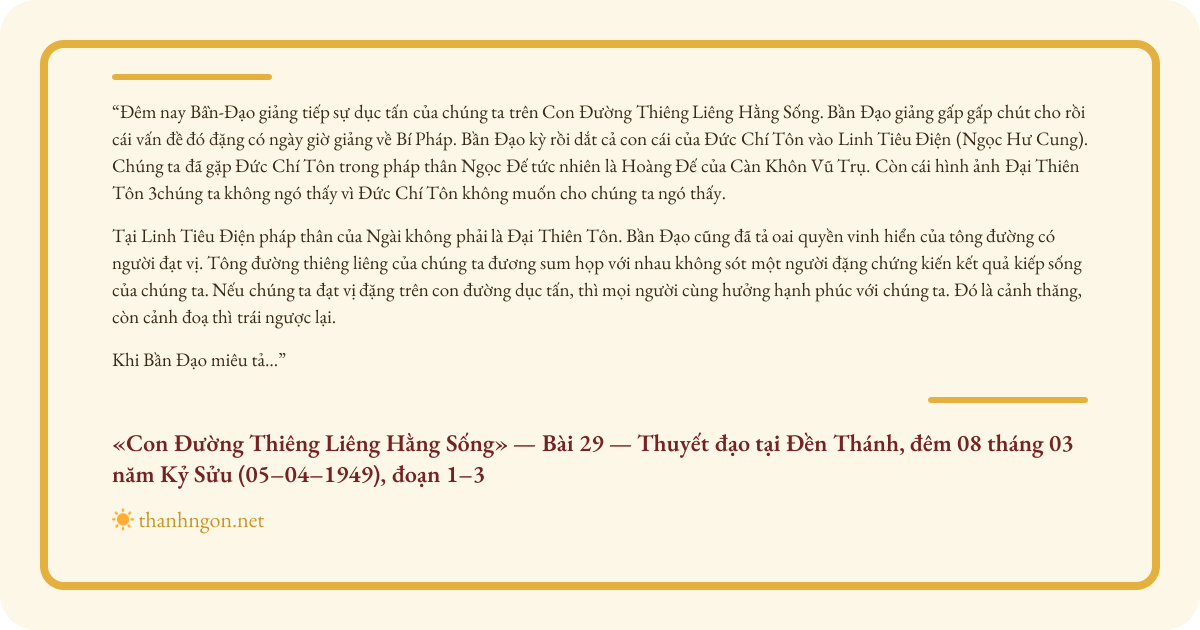 “Đêm nay Bần-Đạo giảng tiếp sự dục tấn của chúng ta trên Con Đường Thiêng Liêng Hằng Sống. Bần Đạo giảng gấp gấp chút cho rồi cái vấn đề đó đặng có ngày giờ giảng về Bí Pháp. Bần Đạo kỳ rồi dắt cả con cái của Đức Chí Tôn vào Linh Tiêu Điện (Ngọc Hư Cung). Chúng ta đã gặp Đức Chí Tôn trong pháp thân Ngọc Đế tức nhiên là Hoàng Đế của Càn Khôn Vũ Trụ. Còn cái hình ảnh Đại Thiên Tôn 3chúng ta không ngó thấy vì Đức Chí Tôn không muốn cho chúng ta ngó thấy.

Tại Linh Tiêu Điện pháp thân của Ngài không phải là Đại Thiên Tôn. Bần Đạo cũng đã tả oai quyền vinh hiển của tông đường có người đạt vị. Tông đường thiêng liêng của chúng ta đương sum họp với nhau không sót một người đặng chứng kiến kết quả kiếp sống của chúng ta. Nếu chúng ta đạt vị đặng trên con đường dục tấn, thì mọi người cùng hưởng hạnh phúc với chúng ta. Đó là cảnh thăng, còn cảnh đoạ thì trái ngược lại.

Khi Bần Đạo miêu tả...”

«Con Đường Thiêng Liêng Hằng Sống» — Bài 29 — Thuyết đạo tại Đền Thánh, đêm 08 tháng 03 năm Kỷ Sửu (05–04–1949), đoạn 1–3

thanhngon.net